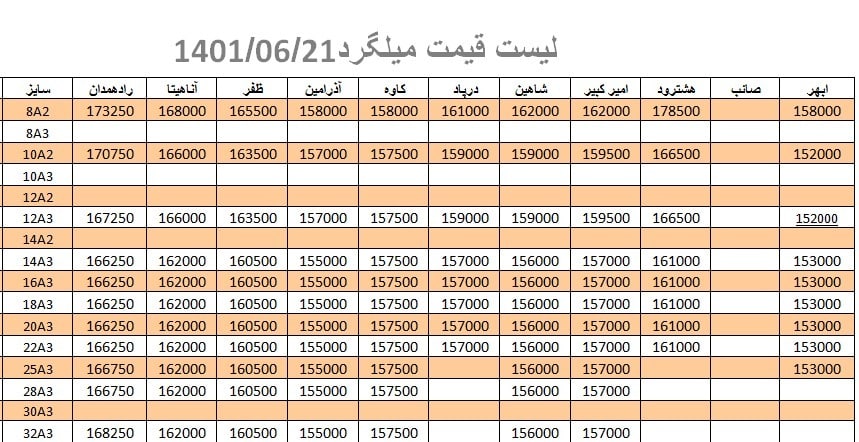 لیست قیمت میلگرد1401/06/21

| سایز | رادهمدان | آناهیتا | ظفر | آذرامین | کاوه | درپاد | شاهین | امیر کبیر | هشترود | صائب | ابهر |
|---|---|---|---|---|---|---|---|---|---|---|---|
| 8A2 | 173250 | 168000 | 165500 | 158000 | 158000 | 161000 | 162000 | 162000 | 178500 | | 158000 |
| 8A3 | | | | | | | | | | | |
| 10A2 | 170750 | 166000 | 163500 | 157000 | 157500 | 159000 | 159000 | 159500 | 166500 | | 152000 |
| 10A3 | | | | | | | | | | | |
| 12A2 | | | | | | | | | | | |
| 12A3 | 167250 | 166000 | 163500 | 157000 | 157500 | 159000 | 159000 | 159500 | 166500 | | 152000 |
| 14A2 | | | | | | | | | | | |
| 14A3 | 166250 | 162000 | 160500 | 155000 | 157500 | 157000 | 156000 | 157000 | 161000 | | 153000 |
| 16A3 | 166250 | 162000 | 160500 | 155000 | 157500 | 157000 | 156000 | 157000 | 161000 | | 153000 |
| 18A3 | 166250 | 162000 | 160500 | 155000 | 157500 | 157000 | 156000 | 157000 | 161000 | | 153000 |
| 20A3 | 166250 | 162000 | 160500 | 155000 | 157500 | 157000 | 156000 | 157000 | 161000 | | 153000 |
| 22A3 | 166250 | 162000 | 160500 | 155000 | 157500 | 157000 | 156000 | 157000 | 161000 | | 153000 |
| 25A3 | 166750 | 162000 | 160500 | 155000 | 157500 | | 156000 | 157000 | | | 153000 |
| 28A3 | 166750 | 162000 | 160500 | 155000 | 157500 | | 156000 | 157000 | | | |
| 30A3 | | | | | | | | | | | |
| 32A3 | 168250 | 162000 | 160500 | 155000 | 157500 | | 156000 | 157000 | | | |